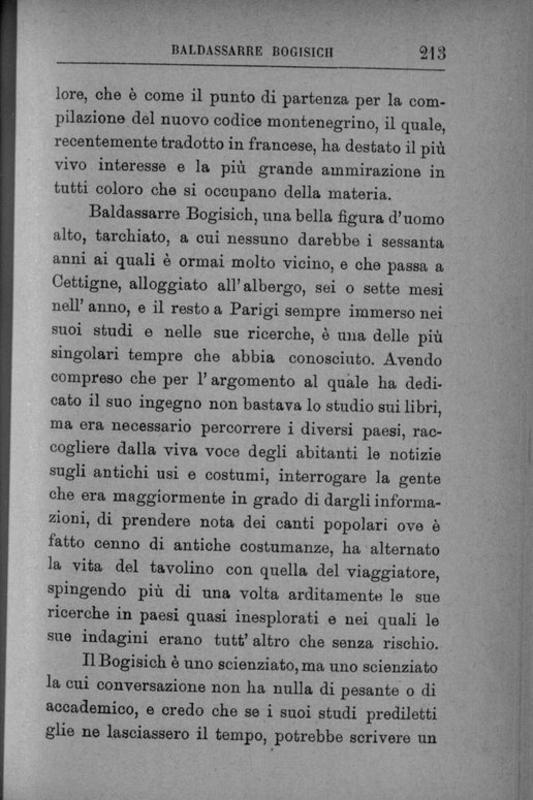 BALDASSARRE BOGISICH 213

lore, che è come il punto di partenza per la compilazione del nuovo codice montenegrino, il quale, recentemente tradotto in francese, ha destato il più vivo interesse e la più grande ammirazione in tutti coloro che si occupano della materia.

Baldassarre Bogisich, una bella figura d'uomo alto, tarchiato, a cui nessuno darebbe i sessanta anni ai quali è ormai molto vicino, e che passa a Cettigne, alloggiato all'albergo, sei o sette mesi nell'anno, e il resto a Parigi sempre immerso nei suoi studi e nelle sue ricerche, è una delle più singolari tempre che abbia conosciuto. Avendo compreso che per l'argomento al quale ha dedicato il suo ingegno non bastava lo studio sui libri, ma era necessario percorrere i diversi paesi, raccogliere dalla viva voce degli abitanti le notizie sugli antichi usi e costumi, interrogare la gente che era maggiormente in grado di dargli informazioni, di prendere nota dei canti popolari ove è fatto cenno di antiche costumanze, ha alternato la vita del tavolino con quella del viaggiatore, spingendo più di una volta arditamente le sue ricerche in paesi quasi inesplorati e nei quali le sue indagini erano tutt'altro che senza rischio.

Il Bogisich è uno scienziato, ma uno scienziato la cui conversazione non ha nulla di pesante o di accademico, e credo che se i suoi studi prediletti glie ne lasciassero il tempo, potrebbe scrivere un